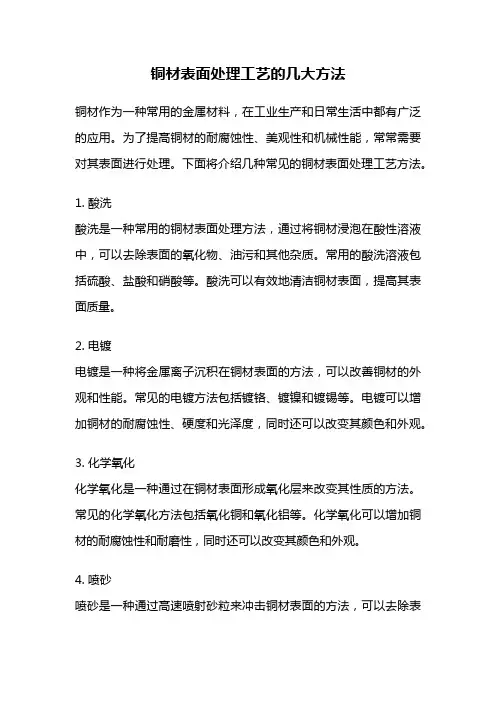 铜材表面处理工艺的几大方法

铜材作为一种常用的金属材料，在工业生产和日常生活中都有广泛的应用。为了提高铜材的耐腐蚀性、美观性和机械性能，常常需要对其表面进行处理。下面将介绍几种常见的铜材表面处理工艺方法。

1. 酸洗
酸洗是一种常用的铜材表面处理方法，通过将铜材浸泡在酸性溶液中，可以去除表面的氧化物、油污和其他杂质。常用的酸洗溶液包括硫酸、盐酸和硝酸等。酸洗可以有效地清洁铜材表面，提高其表面质量。

2. 电镀
电镀是一种将金属离子沉积在铜材表面的方法，可以改善铜材的外观和性能。常见的电镀方法包括镀铬、镀镍和镀锡等。电镀可以增加铜材的耐腐蚀性、硬度和光泽度，同时还可以改变其颜色和外观。

3. 化学氧化
化学氧化是一种通过在铜材表面形成氧化层来改变其性质的方法。常见的化学氧化方法包括氧化铜和氧化铝等。化学氧化可以增加铜材的耐腐蚀性和耐磨性，同时还可以改变其颜色和外观。

4. 喷砂
喷砂是一种通过高速喷射砂粒来冲击铜材表面的方法，可以去除表